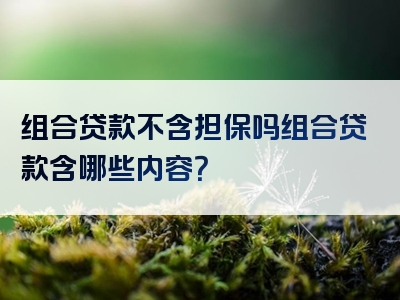 组合贷款不含担保吗组合贷款含哪些内容?